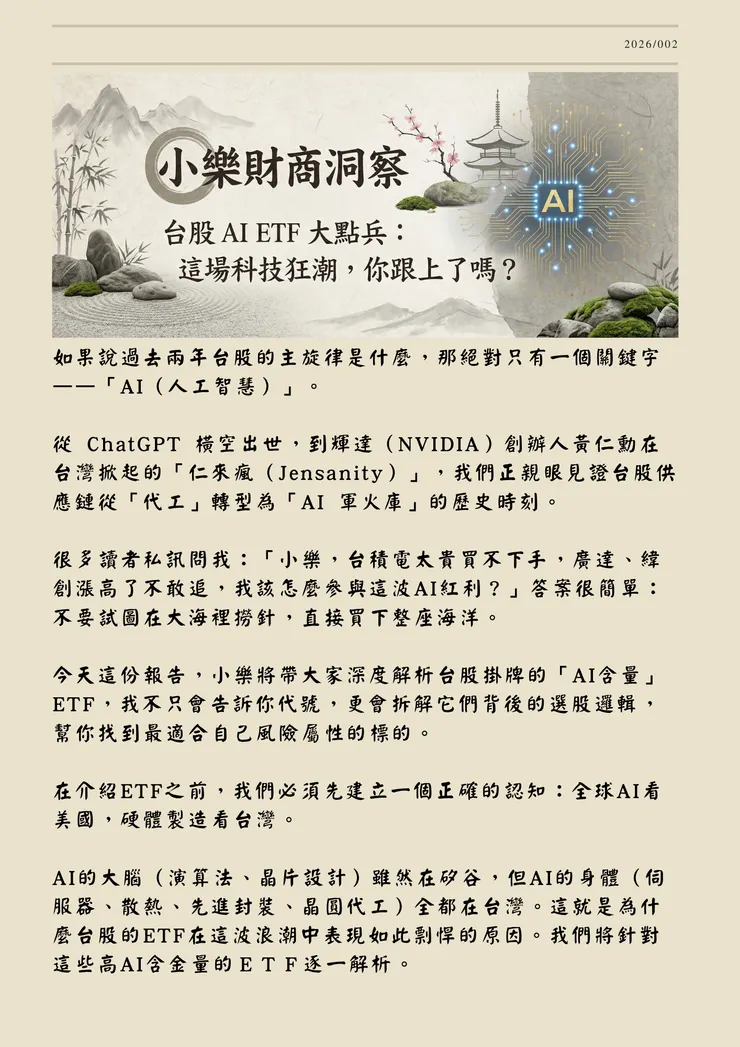 2026/002

小樂財商洞察

台股 AI ETF 大點兵：
這場科技狂潮，你跟上了嗎？

AI

如果說過去兩年台股的主旋律是什麼，那絕對只有一個關鍵字——「AI（人工智慧）」。

從 ChatGPT 橫空出世，到輝達（NVIDIA）創辦人黃仁勳在台灣掀起的「仁來瘋（Jensanity）」，我們正親眼見證台股供應鏈從「代工」轉型為「AI 軍火庫」的歷史時刻。

很多讀者私訊問我：「小樂，台積電太貴買不下手，廣達、緯創漲高了不敢追，我該怎麼參與這波AI紅利？」答案很簡單：不要試圖在大海裡撈針，直接買下整座海洋。

今天這份報告，小樂將帶大家深度解析台股掛牌的「AI含量」ETF，我不只會告訴你代號，更會拆解它們背後的選股邏輯，幫你找到最適合自己風險屬性的標的。

在介紹ETF之前，我們必須先建立一個正確的認知：全球AI看美國，硬體製造看台灣。

AI的大腦（演算法、晶片設計）雖然在矽谷，但AI的身體（伺服器、散熱、先進封裝、晶圓代工）全都在台灣。這就是為什麼台股的ETF在這波浪潮中表現如此剽悍的原因。我們將針對這些高AI含金量的ＥＴＦ逐一解析。